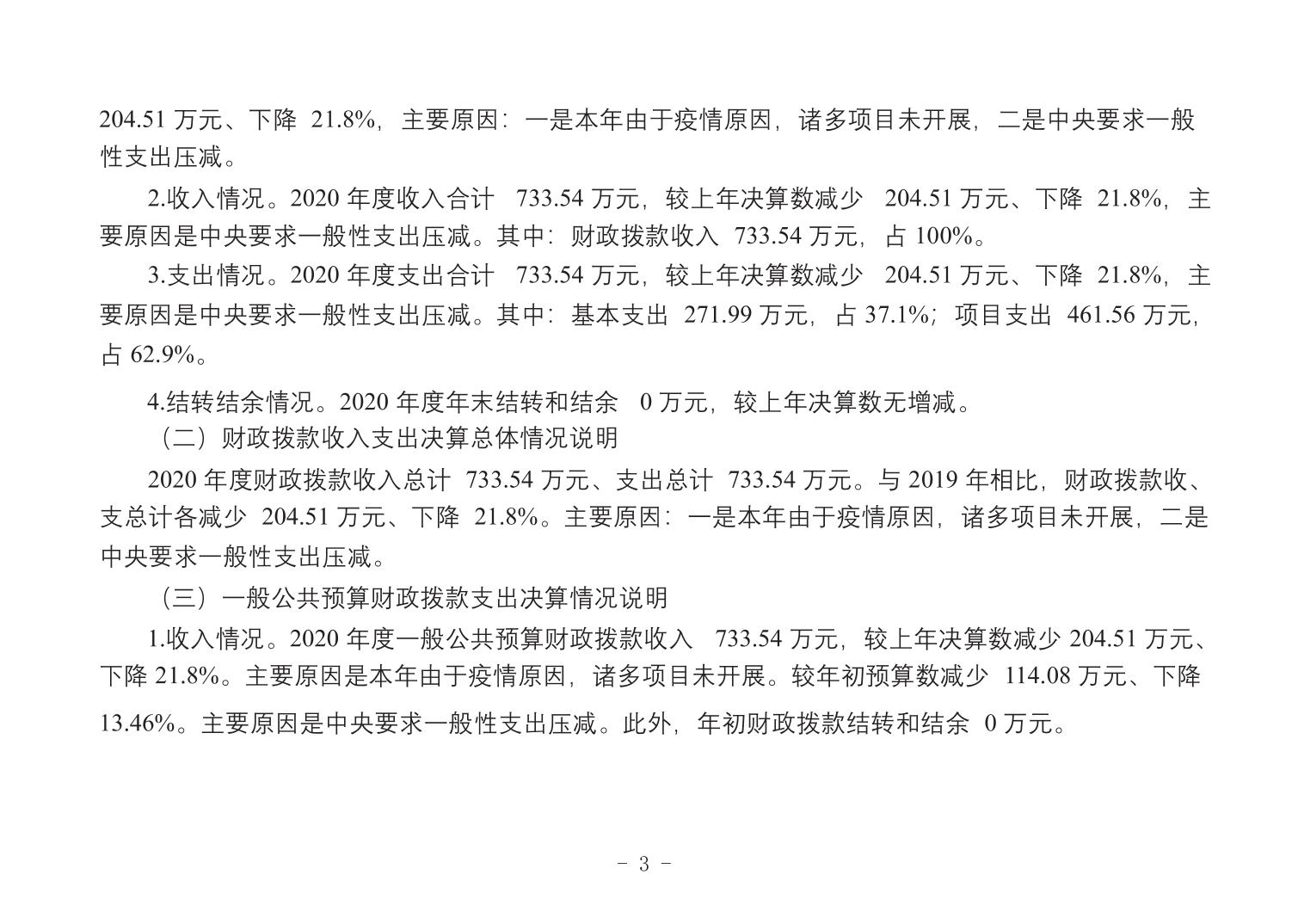 204.51 万元、下降 21.8%，主要原因：一是本年由于疫情原因，诸多项目未开展，二是中央要求一般性支出压减。

2.收入情况。2020 年度收入合计 733.54 万元，较上年决算数减少 204.51 万元、下降 21.8%，主要原因是中央要求一般性支出压减。其中：财政拨款收入 733.54 万元，占 100%。

3.支出情况。2020 年度支出合计 733.54 万元，较上年决算数减少 204.51 万元、下降 21.8%，主要原因是中央要求一般性支出压减。其中：基本支出 271.99 万元，占 37.1%；项目支出 461.56 万元，占 62.9%。

4.结转结余情况。2020 年度年末结转和结余 0 万元，较上年决算数无增减。

（二）财政拨款收入支出决算总体情况说明

2020 年度财政拨款收入总计 733.54 万元、支出总计 733.54 万元。与 2019 年相比，财政拨款收、支总计各减少 204.51 万元、下降 21.8%。主要原因：一是本年由于疫情原因，诸多项目未开展，二是中央要求一般性支出压减。

（三）一般公共预算财政拨款支出决算情况说明

1.收入情况。2020 年度一般公共预算财政拨款收入 733.54 万元，较上年决算数减少 204.51 万元、下降 21.8%。主要原因是本年由于疫情原因，诸多项目未开展。较年初预算数减少 114.08 万元、下降 13.46%。主要原因是中央要求一般性支出压减。此外，年初财政拨款结转和结余 0 万元。

- 3 -